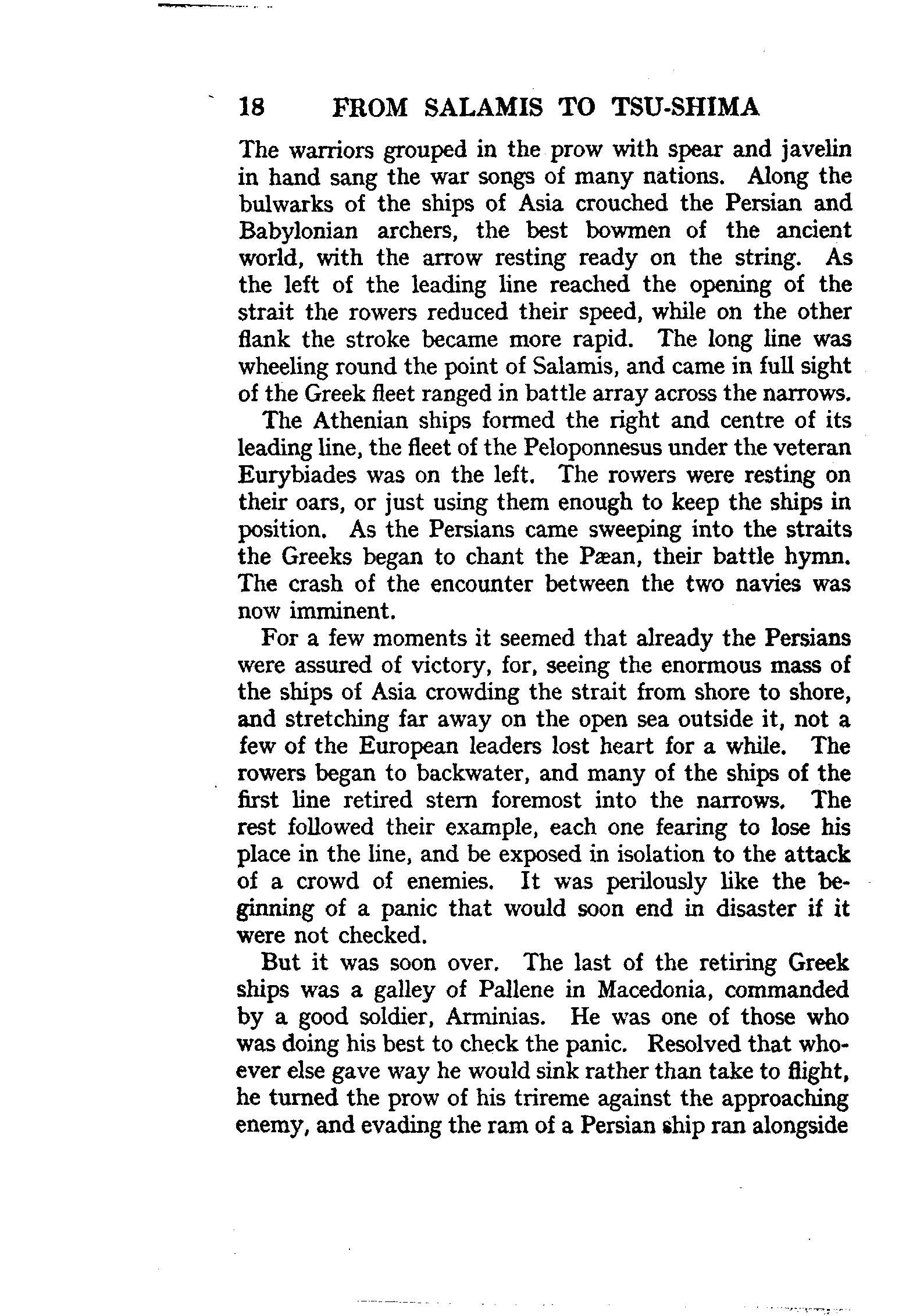 18 FROM SALAMIS TO TSU-SHIMA

The warriors grouped in the prow with spear and javelin in hand sang the war songs of many nations. Along the bulwarks of the ships of Asia crouched the Persian and Babylonian archers, the best bowmen of the ancient world, with the arrow resting ready on the string. As the left of the leading line reached the opening of the strait the rowers reduced their speed, while on the other flank the stroke became more rapid. The long line was wheeling round the point of Salamis, and came in full sight of the Greek fleet ranged in battle array across the narrows.

The Athenian ships formed the right and centre of its leading line, the fleet of the Peloponnesus under the veteran Eurybiades was on the left. The rowers were resting on their oars, or just using them enough to keep the ships in position. As the Persians came sweeping into the straits the Greeks began to chant the Pæan, their battle hymn. The crash of the encounter between the two navies was now imminent.

For a few moments it seemed that already the Persians were assured of victory, for, seeing the enormous mass of the ships of Asia crowding the strait from shore to shore, and stretching far away on the open sea outside it, not a few of the European leaders lost heart for a while. The rowers began to backwater, and many of the ships of the first line retired stern foremost into the narrows. The rest followed their example, each one fearing to lose his place in the line, and be exposed in isolation to the attack of a crowd of enemies. It was perilously like the beginning of a panic that would soon end in disaster if it were not checked.

But it was soon over. The last of the retiring Greek ships was a galley of Pallene in Macedonia, commanded by a good soldier, Arminias. He was one of those who was doing his best to check the panic. Resolved that whoever else gave way he would sink rather than take to flight, he turned the prow of his trireme against the approaching enemy, and evading the ram of a Persian ship ran alongside